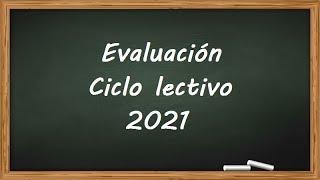 Evaluación
Ciclo lectivo
2021